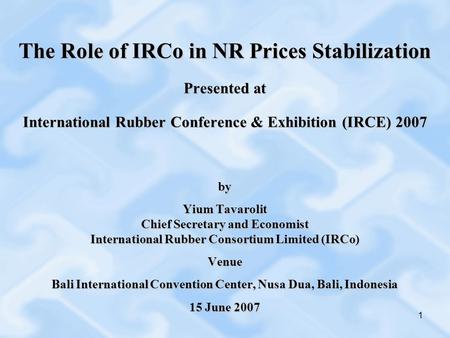 The Role of IRCo in NR Prices Stabilization

Presented at

International Rubber Conference & Exhibition (IRCE) 2007

by

Yium Tavarolit
Chief Secretary and Economist
International Rubber Consortium Limited (IRCo)

Venue

Bali International Convention Center, Nusa Dua, Bali, Indonesia

15 June 2007

1